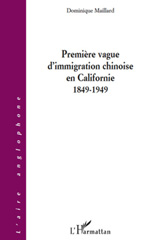 Dominique Maillard

Première vague d'immigration chinoise en Californie
1849-1949

L'aire anglophone

L'Harmattan